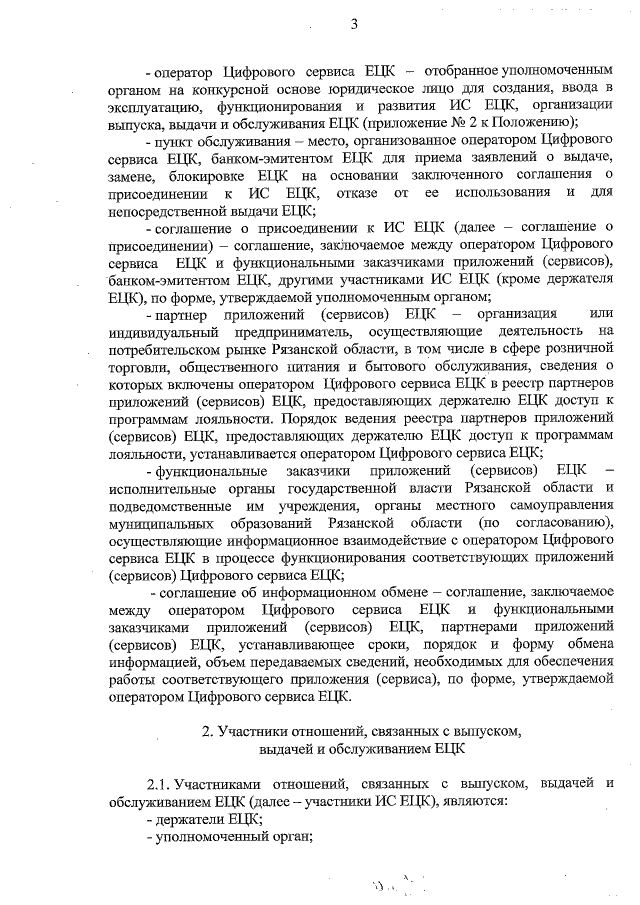 3

- оператор Цифрового сервиса ЕЦК – отобранное уполномоченным органом на конкурсной основе юридическое лицо для создания, ввода в эксплуатацию, функционирования и развития ИС ЕЦК, организации выпуска, выдачи и обслуживания ЕЦК (приложение № 2 к Положению);

- пункт обслуживания – место, организованное оператором Цифрового сервиса ЕЦК, банком-эмитентом ЕЦК для приема заявлений о выдаче, замене, блокировке ЕЦК на основании заключенного соглашения о присоединении к ИС ЕЦК, отказе от ее использования и для непосредственной выдачи ЕЦК;

- соглашение о присоединении к ИС ЕЦК (далее – соглашение о присоединении) – соглашение, заключаемое между оператором Цифрового сервиса ЕЦК и функциональными заказчиками приложений (сервисов), банком-эмитентом ЕЦК, другими участниками ИС ЕЦК (кроме держателя ЕЦК), по форме, утверждаемой уполномоченным органом;

- партнер приложений (сервисов) ЕЦК – организация или индивидуальный предприниматель, осуществляющие деятельность на потребительском рынке Рязанской области, в том числе в сфере розничной торговли, общественного питания и бытового обслуживания, сведения о которых включены оператором Цифрового сервиса ЕЦК в реестр партнеров приложений (сервисов) ЕЦК, предоставляющих держателю ЕЦК доступ к программам лояльности. Порядок ведения реестра партнеров приложений (сервисов) ЕЦК, предоставляющих держателю ЕЦК доступ к программам лояльности, устанавливается оператором Цифрового сервиса ЕЦК;

- функциональные заказчики приложений (сервисов) ЕЦК – исполнительные органы государственной власти Рязанской области и подведомственные им учреждения, органы местного самоуправления муниципальных образований Рязанской области (по согласованию), осуществляющие информационное взаимодействие с оператором Цифрового сервиса ЕЦК в процессе функционирования соответствующих приложений (сервисов) Цифрового сервиса ЕЦК;

- соглашение об информационном обмене – соглашение, заключаемое между оператором Цифрового сервиса ЕЦК и функциональными заказчиками приложений (сервисов) ЕЦК, партнерами приложений (сервисов) ЕЦК, устанавливающее сроки, порядок и форму обмена информацией, объем передаваемых сведений, необходимых для обеспечения работы соответствующего приложения (сервиса), по форме, утверждаемой оператором Цифрового сервиса ЕЦК.

2. Участники отношений, связанных с выпуском, выдачей и обслуживанием ЕЦК

2.1. Участниками отношений, связанных с выпуском, выдачей и обслуживанием ЕЦК (далее – участники ИС ЕЦК), являются:
- держатели ЕЦК;
- уполномоченный орган;